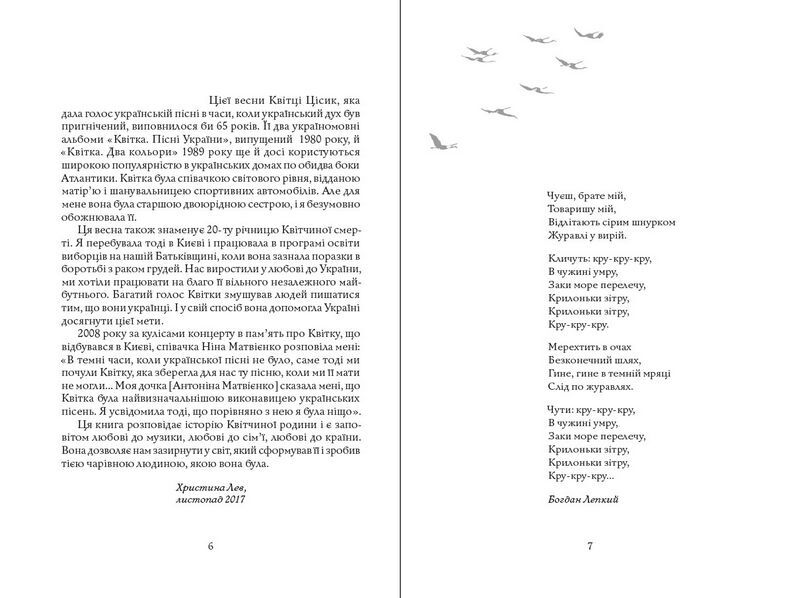 Цієї весни Квітці Цісик, яка дала голос українській пісні в часи, коли український дух був пригнічений, виповнилося би 65 років. Її два україномовні альбоми «Квітка. Пісні України», випущений 1980 року, й «Квітка. Два кольори» 1989 року ще й досі користуються широкою популярністю в українських домах по обидва боки Атлантики. Квітка була співачкою світового рівня, відданою матір'ю і шанувальницею спортивних автомобілів. Але для мене вона була старшою двоюрідною сестрою, і я безумовно обожнювала її.

Ця весна також знаменує 20-ту річницю Квітчиної смерті. Я перебувала тоді в Києві і працювала в програмі освіти виборців на нашій Батьківщині, коли вона зазнала поразки в боротьбі з раком грудей. Нас виростили у любові до України, ми хотіли працювати на благо її вільного незалежного майбутнього. Багатий голос Квітки змушував людей пишатися тим, що вони українці. І у свій спосіб вона допомогла Україні досягнути цієї мети.

2008 року за кулісами концерту в пам'ять про Квітку, що відбувався в Києві, співачка Ніна Матвієнко розповіла мені: «В темні часи, коли української пісні не було, саме тоді ми почули Квітку, яка зберегла для нас ту пісню, коли ми її мати не могли... Моя дочка [Антоніна Матвієнко] сказала мені, що Квітка була найвизначальнішою виконавицею українських пісень. Я усвідомила тоді, що порівняно з нею я була ніщо».

Ця книга розповідає історію Квітчиної родини і є заповітом любові до музики, любові до сім'ї, любові до країни. Вона дозволяє нам зазирнути у світ, який сформував її і зробив тією чарівною людиною, якою вона була.

Христина Лев,
листопад 2017

6

Чуєш, брате мій,
Товаришу мій,
Відлітають сірим шнурком
Журавлі у вирій.

Кличуть: кру-кру-кру,
В чужині умру,
Заки море перелечу,
Крилоньки зітру,
Крилоньки зітру,
Кру-кру-кру.

Мерехтить в очах
Безконечний шлях,
Гине, гине в темній мряці
Слід по журавлях.

Чути: кру-кру-кру,
В чужині умру,
Заки море перелечу,
Крилоньки зітру,
Крилоньки зітру,
Кру-кру-кру...

Богдан Лепкий

7